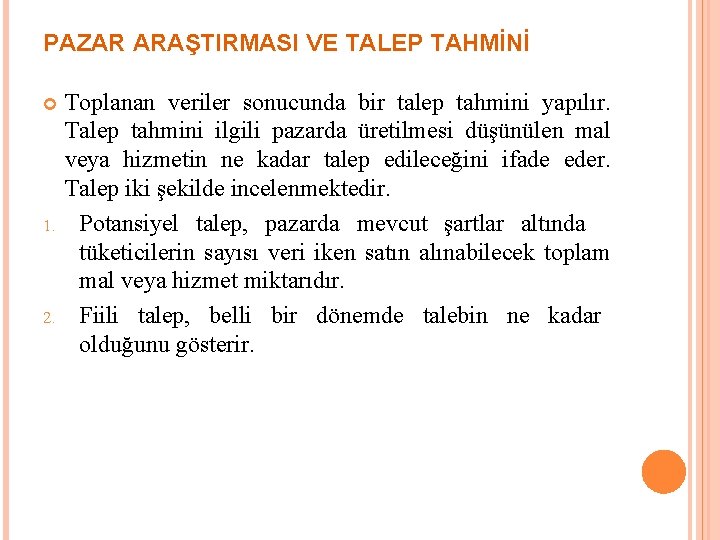 PAZAR ARAŞTIRMASI VE TALEP TAHMİNİ

Toplanan veriler sonucunda bir talep tahmini yapılır. Talep tahmini ilgili pazarda üretilmesi düşünülen mal veya hizmetin ne kadar talep edileceğini ifade eder. Talep iki şekilde incelenmektedir.

1. Potansiyel talep, pazarda mevcut şartlar altında tüketicilerin sayısı veri iken satın alınabilecek toplam mal veya hizmet miktarıdır.

2. Fiili talep, belli bir dönemde talebin ne kadar olduğunu gösterir.